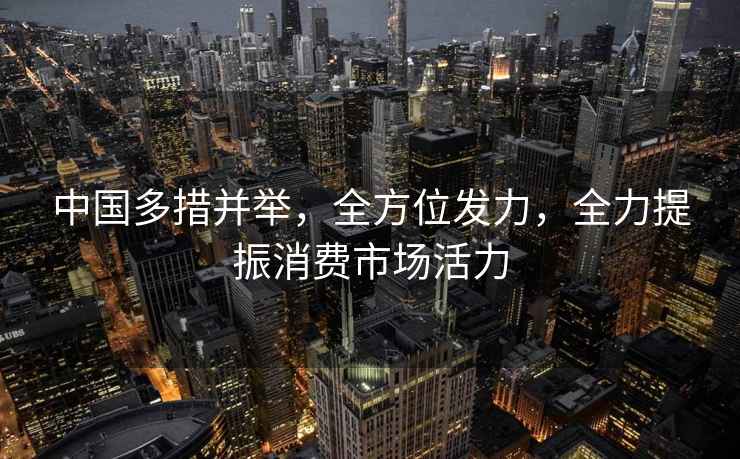 中国多措并举，全方位发力，全力提振消费市场活力

UBS